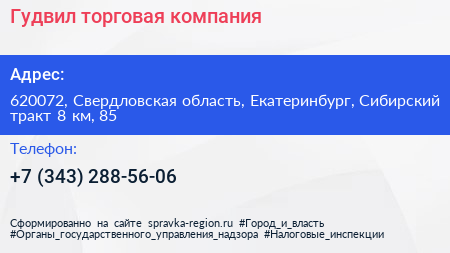 Гудвил торговая компания

Адрес:

620072, Свердловская область, Екатеринбург, Сибирский тракт 8 км, 85

Телефон:

+7 (343) 288-56-06

Сформированно на сайте spravka-region.ru #Город_и_власть #Органы_государственного_управления_надзора #Налоговые_инспекции